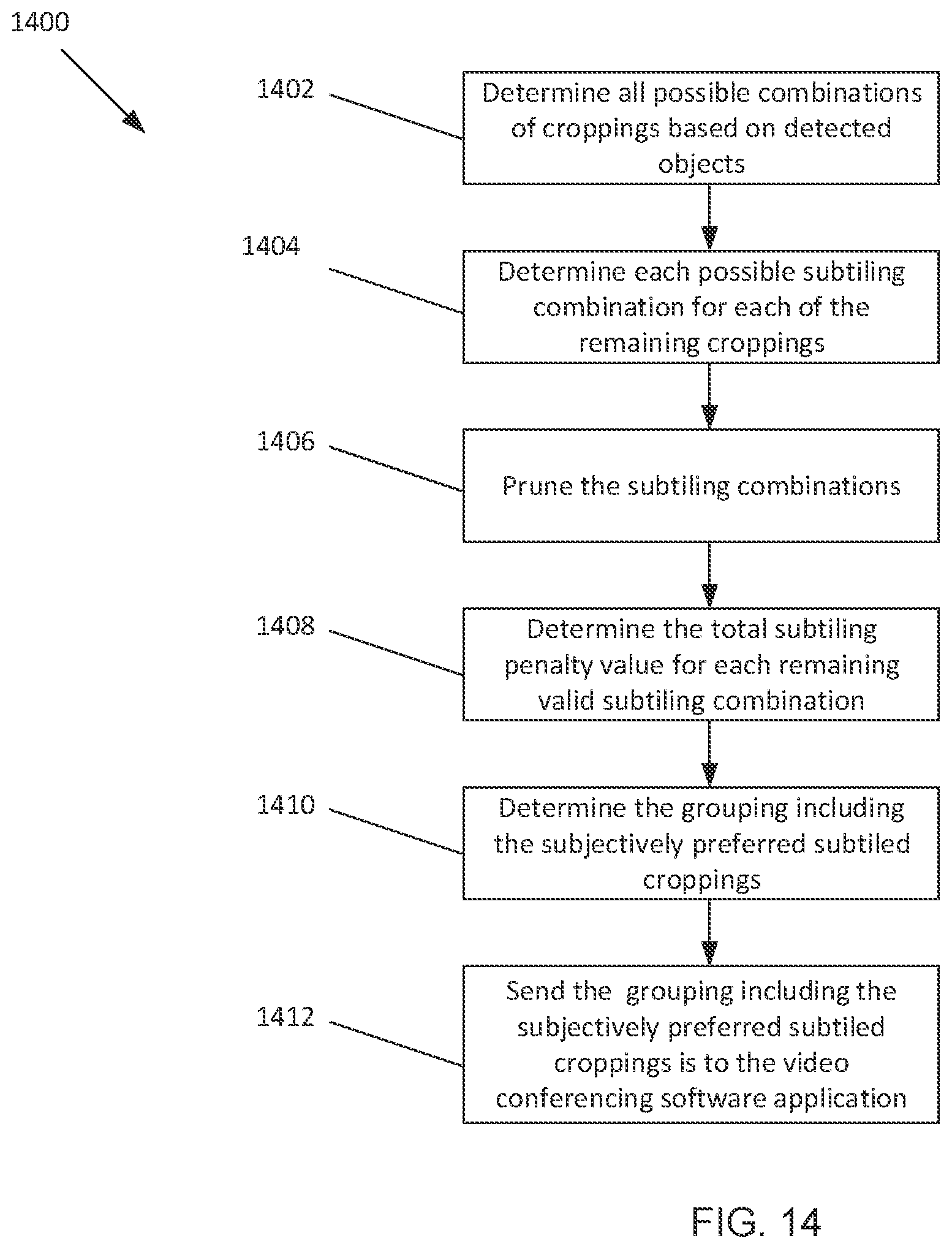 1400

1402

Determine all possible combinations of croppings based on detected objects

1404

Determine each possible subtiling combination for each of the remaining croppings

1406

Prune the subtiling combinations

1408

Determine the total subtiling penalty value for each remaining valid subtiling combination

1410

Determine the grouping including the subjectively preferred subtiled croppings

1412

Send the  grouping including the subjectively preferred subtiled croppings is to the video conferencing software application

FIG. 14